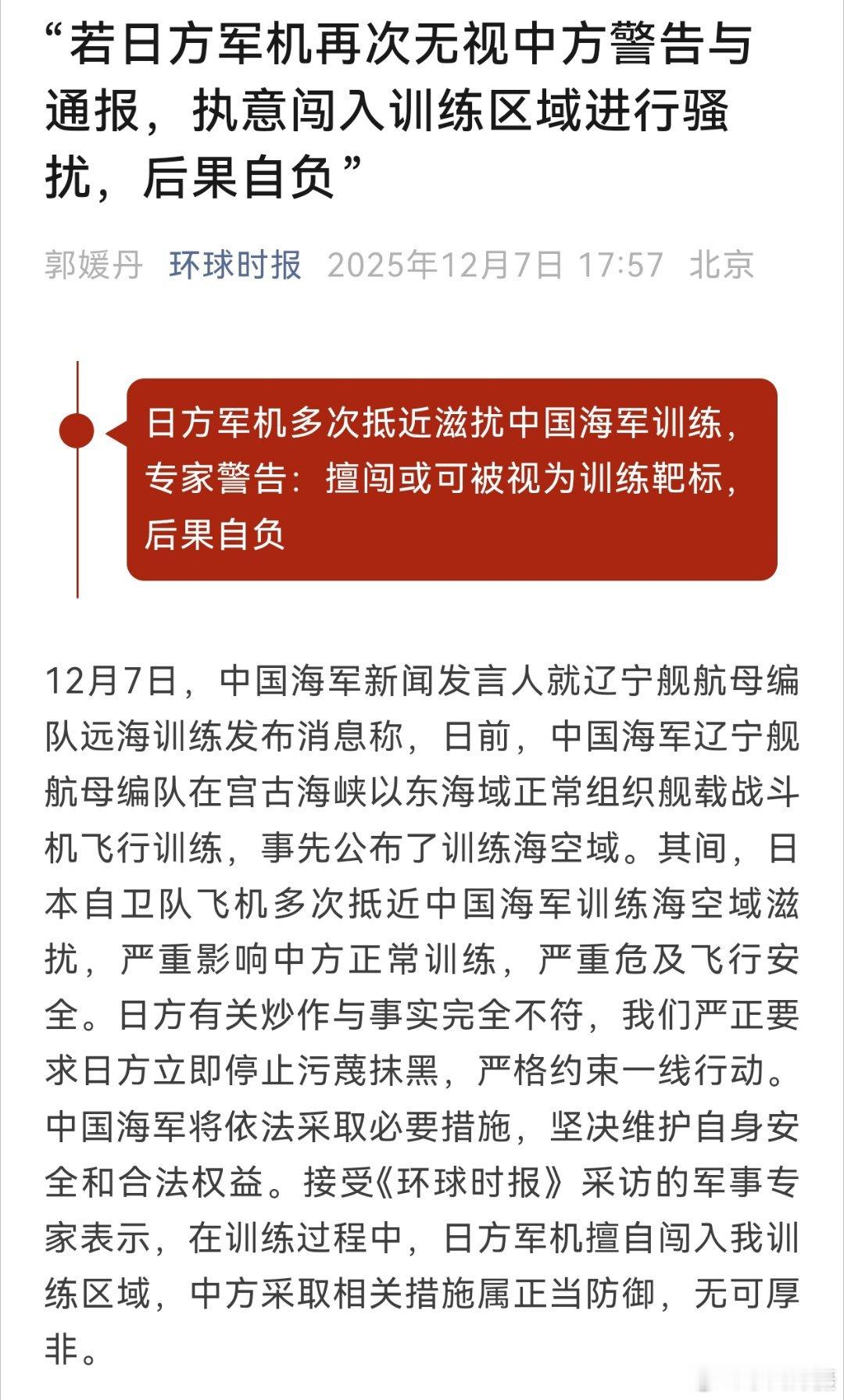 “若日方军机再次无视中方警告与通报，执意闯入训练区域进行骚扰，后果自负”

郭媛丹 环球时报 2025年12月7日 17:57 北京

日方军机多次抵近滋扰中国海军训练，专家警告：擅闯或可被视为训练靶标，后果自负

12月7日，中国海军新闻发言人就辽宁舰航母编队远海训练发布消息称，日前，中国海军辽宁舰航母编队在宫古海峡以东海域正常组织舰载战斗机飞行训练，事先公布了训练海空域。其间，日本自卫队飞机多次抵近中国海军训练海空域滋扰，严重影响中方正常训练，严重危及飞行安全。日方有关炒作与事实完全不符，我们严正要求日方立即停止污蔑抹黑，严格约束一线行动。中国海军将依法采取必要措施，坚决维护自身安全和合法权益。接受《环球时报》采访的军事专家表示，在训练过程中，日方军机擅自闯入我训练区域，中方采取相关措施属正当防御，无可厚非。